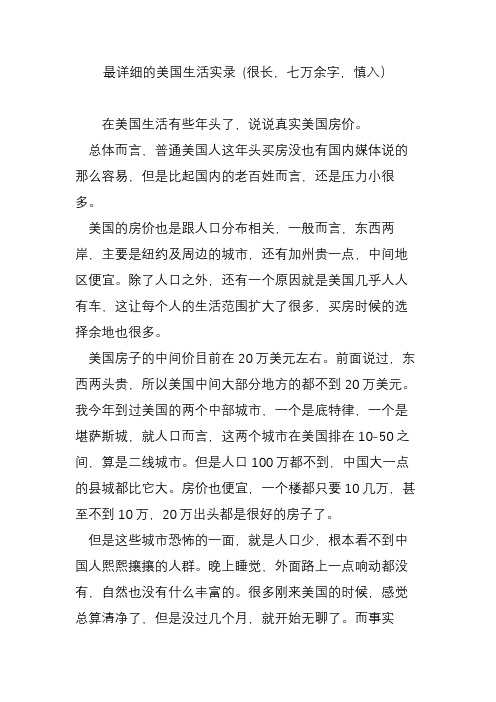 最详细的美国生活实录（很长，七万余字，慎入）

在美国生活有些年头了，说说真实美国房价。

总体而言，普通美国人这年头买房没也有国内媒体说的那么容易，但是比起国内的老百姓而言，还是压力小很多。

美国的房价也是跟人口分布相关，一般而言，东西两岸，主要是纽约及周边的城市，还有加州贵一点，中间地区便宜。除了人口之外，还有一个原因就是美国几乎人人有车，这让每个人的生活范围扩大了很多，买房时候的选择余地也很多。

美国房子的中间价目前在 20 万美元左右。前面说过，东西两头贵，所以美国中间大部分地方的都不到 20 万美元。我今年到过美国的两个中部城市，一个是底特律，一个是堪萨斯城，就人口而言，这两个城市在美国排在 10-50 之间，算是二线城市。但是人口 100 万都不到，中国大一点的县城都比它大。房价也便宜，一个楼都只要 10 几万，甚至不到 10 万，20 万出头都是很好的房子了。

但是这些城市恐怖的一面，就是人口少，根本看不到中国人熙熙攘攘的人群。晚上睡觉，外面路上一点响动都没有，自然也没有什么丰富的。很多刚来美国的时候，感觉总算清净了，但是没过几个月，就开始无聊了。而事实